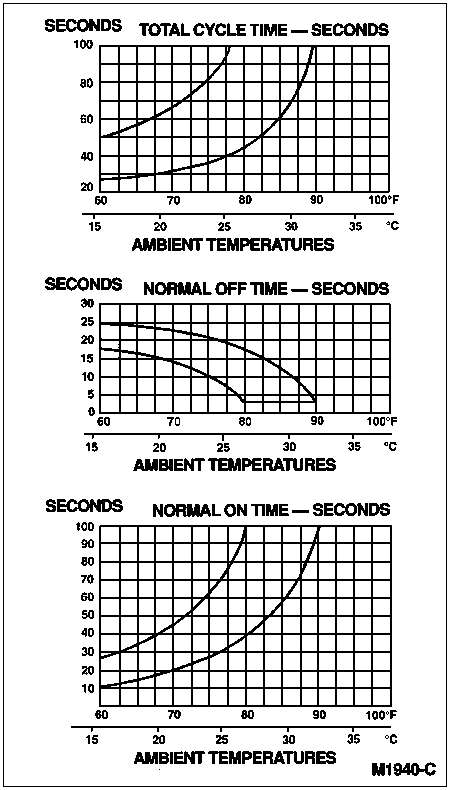 SECONDS TOTAL CYCLE TIME — SECONDS

100
80
60
40
20

60 70 80 90 100°F
15 20 25 30 35 °C
AMBIENT TEMPERATURES

SECONDS NORMAL OFF TIME — SECONDS

30
25
20
15
10
5
0

60 70 80 90 100°F
15 20 25 30 35 °C
AMBIENT TEMPERATURES

SECONDS NORMAL ON TIME — SECONDS

100
90
80
70
60
50
40
30
20
10

60 70 80 90 100°F
15 20 25 30 35 °C
AMBIENT TEMPERATURES

M1940-C